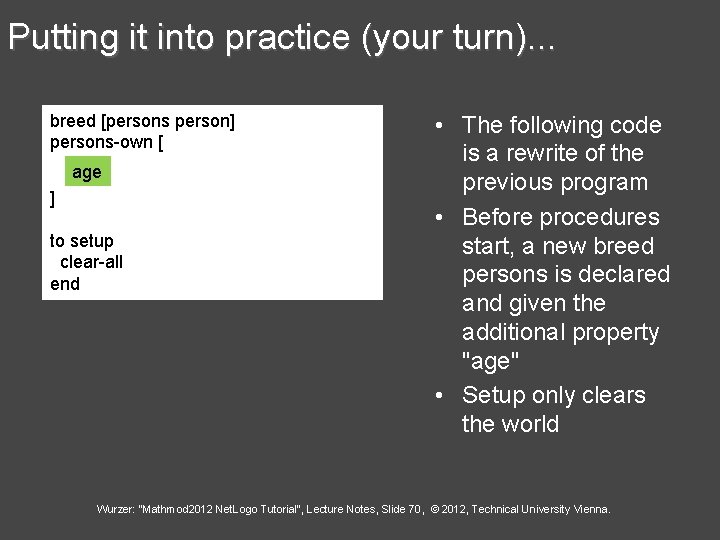 Putting it into practice (your turn)...

breed [persons person]
persons-own [
age
]

to setup
clear-all
end

• The following code is a rewrite of the previous program
• Before procedures start, a new breed persons is declared and given the additional property "age"
• Setup only clears the world

Wurzer: "Mathmod2012 NetLogo Tutorial", Lecture Notes, Slide 70, © 2012, Technical University Vienna.